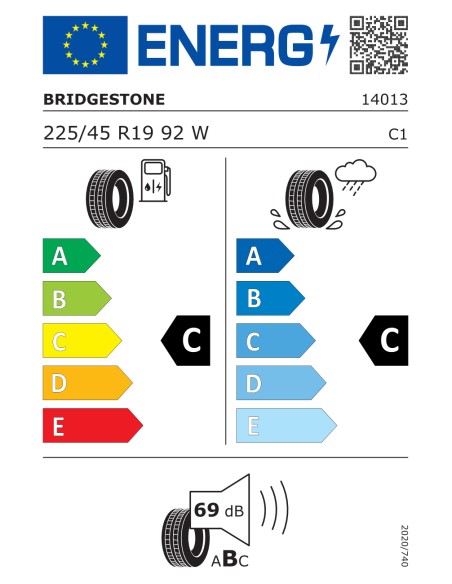 ENERG

BRIDGESTONE 14013

225/45 R19 92 W C1

A
B
C
D
E

C

A
B
C
D
E

C

69 dB

ABC

2020/740